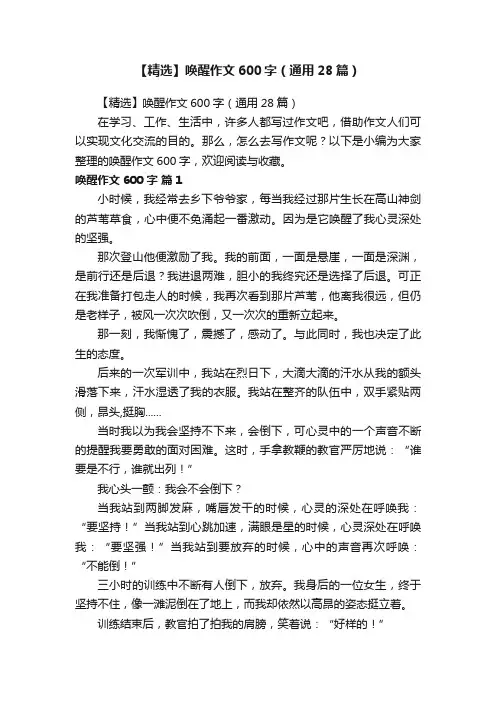 【精选】唤醒作文 600 字（通用 28 篇）

【精选】唤醒作文 600 字（通用 28 篇）

在学习、工作、生活中，许多人都写过作文吧，借助作文人们可以实现文化交流的目的。那么，怎么去写作文呢？以下是小编为大家整理的唤醒作文 600 字，欢迎阅读与收藏。

唤醒作文 600 字 篇 1

小时候，我经常去乡下爷爷家，每当我经过那片生长在高山神剑的芦苇草食，心中便不免涌起一番激动。因为是它唤醒了我心灵深处的坚强。

那次登山他便激励了我。我的前面，一面是悬崖，一面是深渊，是前行还是后退？我进退两难，胆小的我终究还是选择了后退。可正在我准备打包走人的时候，我再次看到那片芦苇，他离我很远，但仍是老样子，被风一次次吹倒，又一次次的重新立起来。

那一刻，我惭愧了，震撼了，感动了。与此同时，我也决定了此生的态度。

后来的一次军训中，我站在烈日下，大滴大滴的汗水从我的额头滑落下来，汗水湿透了我的衣服。我站在整齐的队伍中，双手紧贴两侧，昂头,挺胸……

当时我以为我会坚持不下来，会倒下，可心灵中的一个声音不断的提醒我要勇敢的面对困难。这时，手拿教鞭的教官严厉地说：“谁要是不行，谁就出列！”

我心头一颤：我会不会倒下？

当我站到两脚发麻，嘴唇发干的时候，心灵的深处在呼唤我：“要坚持！”当我站到心跳加速，满眼是星的时候，心灵深处在呼唤我：“要坚强！”当我站到要放弃的时候，心中的声音再次呼唤：“不能倒！”

三小时的训练中不断有人倒下，放弃。我身后的一位女生，终于坚持不住，像一滩泥倒在了地上，而我却依然以高昂的姿态挺立着。

训练结束后，教官拍了拍我的肩膀，笑着说：“好样的！”